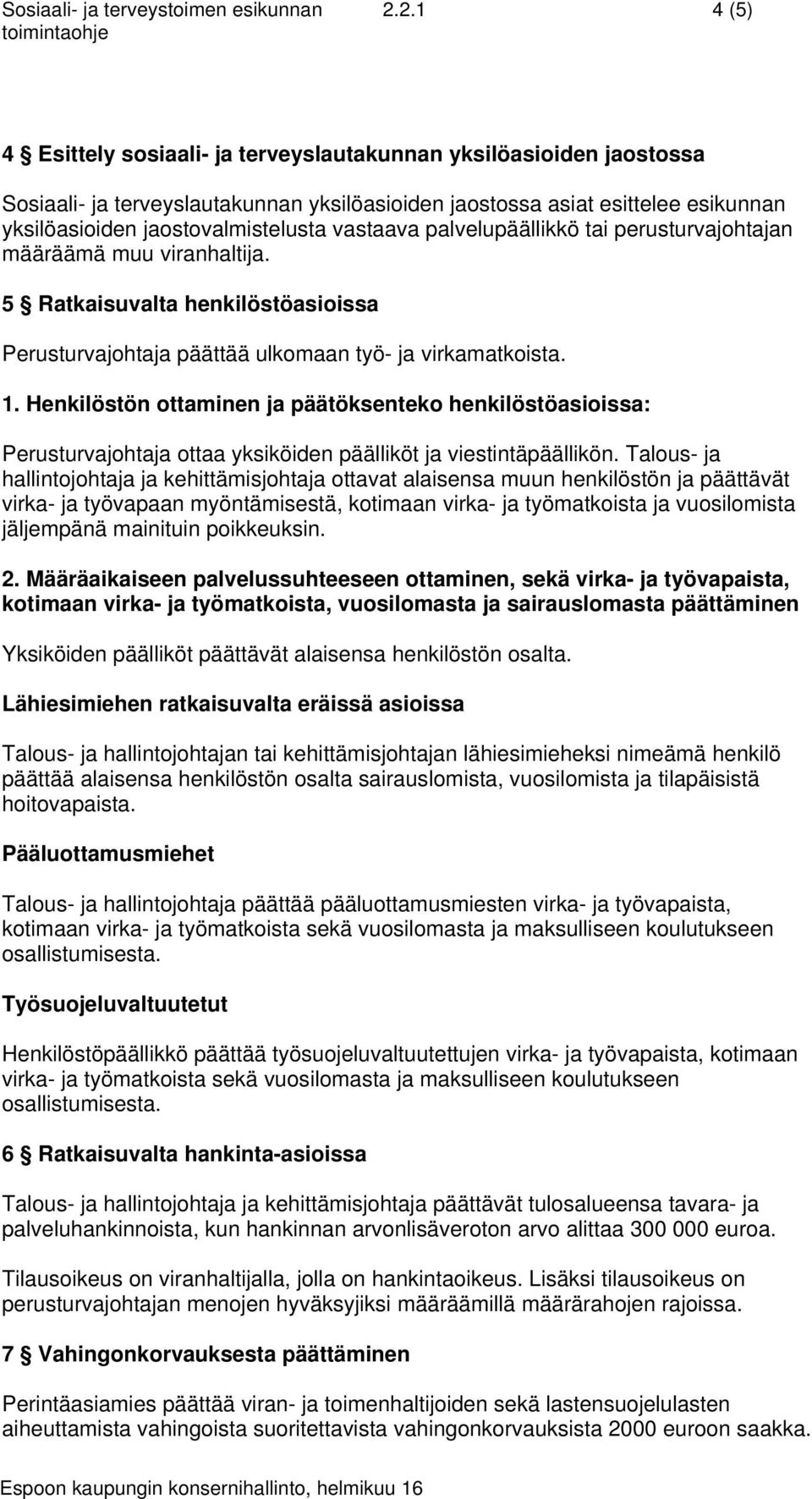 Sosiaali- ja terveystoimen esikunnan toimintaohje 2.2.1 4 (5)

4 § Esittely sosiaali- ja terveyslautakunnan yksilöasioiden jaostossa

Sosiaali- ja terveyslautakunnan yksilöasioiden jaostossa asiat esittelee esikunnan yksilöasioiden jaostovalmistelusta vastaava palvelupäällikkö tai perusturvajohtajan määräämä muu viranhaltija.

5 § Ratkaisuvalta henkilöstöasioissa

Perusturvajohtaja päättää ulkomaan työ- ja virkamatkoista.

1. Henkilöstön ottaminen ja päätöksenteko henkilöstöasioissa:

Perusturvajohtaja ottaa yksiköiden päälliköt ja viestintäpäällikön. Talous- ja hallintojohtaja ja kehittämisjohtaja ottavat alaisensa muun henkilöstön ja päättävät virka- ja työvapaan myöntämisestä, kotimaan virka- ja työmatkoista ja vuosilomista jäljempänä mainituin poikkeuksin.

2. Määräaikaiseen palvelussuhteeseen ottaminen, sekä virka- ja työvapaista, kotimaan virka- ja työmatkoista, vuosilomasta ja sairauslomasta päättäminen

Yksiköiden päälliköt päättävät alaisensa henkilöstön osalta.

Lähiesimiehen ratkaisuvalta eräissä asioissa

Talous- ja hallintojohtajan tai kehittämisjohtajan lähiesimieheksi nimeämä henkilö päättää alaisensa henkilöstön osalta sairauslomista, vuosilomista ja tilapäisistä hoitovapaista.

Pääluottamusmiehet

Talous- ja hallintojohtaja päättää pääluottamusmiesten virka- ja työvapaista, kotimaan virka- ja työmatkoista sekä vuosilomasta ja maksulliseen koulutukseen osallistumisesta.

Työsuojeluvaltuutetut

Henkilöstöpäällikkö päättää työsuojeluvaltuutettujen virka- ja työvapaista, kotimaan virka- ja työmatkoista sekä vuosilomasta ja maksulliseen koulutukseen osallistumisesta.

6 § Ratkaisuvalta hankinta-asioissa

Talous- ja hallintojohtaja ja kehittämisjohtaja päättävät tulosalueensa tavara- ja palveluhankinnoista, kun hankinnan arvonlisäveroton arvo alittaa 300 000 euroa.

Tilausoikeus on viranhaltijalla, jolla on hankintaoikeus. Lisäksi tilausoikeus on perusturvajohtajan menojen hyväksyjiksi määräämillä määrärahojen rajoissa.

7 § Vahingonkorvauksesta päättäminen

Perintäasiamies päättää viran- ja toimenhaltijoiden sekä lastensuojelulasten aiheuttamista vahingoista suoritettavista vahingonkorvauksista 2000 euroon saakka.

Espoon kaupungin konsernihallinto, helmikuu 16